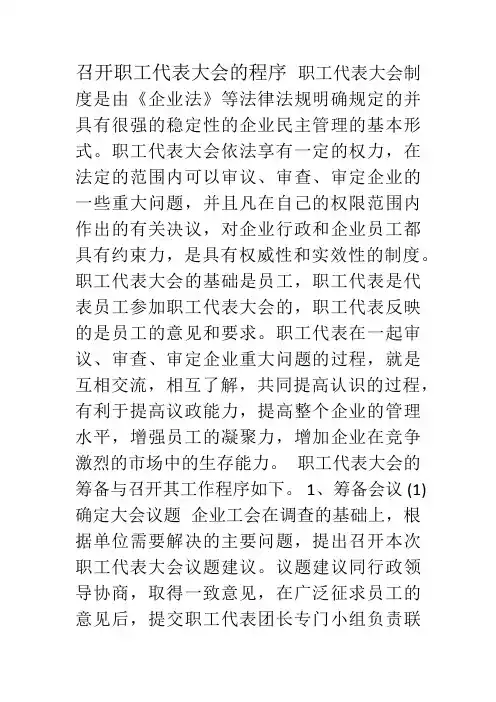 召开职工代表大会的程序 职工代表大会制度是由《企业法》等法律法规明确规定的并具有很强的稳定性的企业民主管理的基本形式。职工代表大会依法享有一定的权力，在法定的范围内可以审议、审查、审定企业的一些重大问题，并且凡在自己的权限范围内作出的有关决议，对企业行政和企业员工都具有约束力，是具有权威性和实效性的制度。职工代表大会的基础是员工，职工代表是代表员工参加职工代表大会的，职工代表反映的是员工的意见和要求。职工代表在一起审议、审查、审定企业重大问题的过程，就是互相交流，相互了解，共同提高认识的过程，有利于提高议政能力，提高整个企业的管理水平，增强员工的凝聚力，增加企业在竞争激烈的市场中的生存能力。 职工代表大会的筹备与召开其工作程序如下。 1、筹备会议 (1) 确定大会议题 企业工会在调查的基础上，根据单位需要解决的主要问题，提出召开本次职工代表大会议题建议。议题建议同行政领导协商，取得一致意见，在广泛征求员工的意见后，提交职工代表团长专门小组负责联